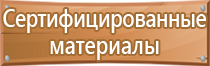 Сертифицированные материалы